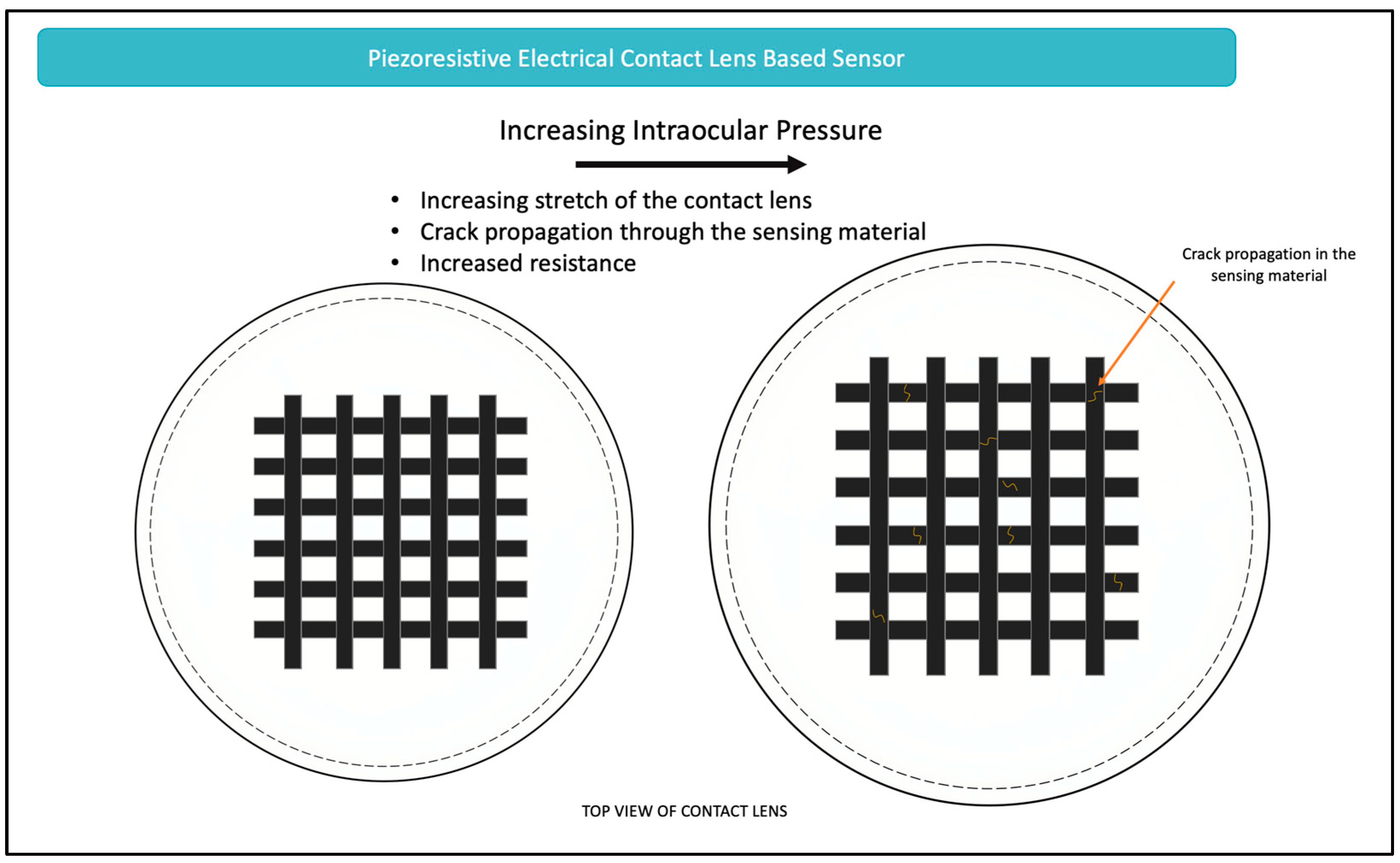 Piezoresistive Electrical Contact Lens Based Sensor

Increasing Intraocular Pressure

• Increasing stretch of the contact lens
• Crack propagation through the sensing material
• Increased resistance

Crack propagation in the sensing material

TOP VIEW OF CONTACT LENS